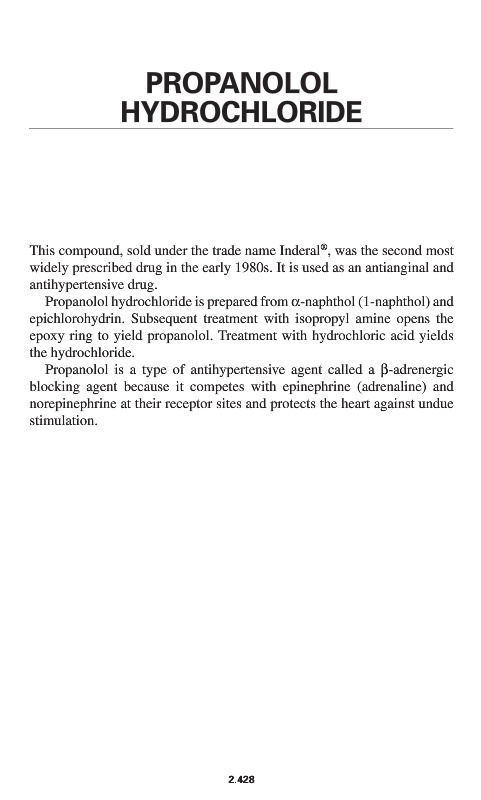 PROPANOLOL
HYDROCHLORIDE

This compound, sold under the trade name Inderal®, was the second most widely prescribed drug in the early 1980s. It is used as an antianginal and antihypertensive drug.

Propanolol hydrochloride is prepared from α-naphthol (1-naphthol) and epichlorohydrin. Subsequent treatment with isopropyl amine opens the epoxy ring to yield propanolol. Treatment with hydrochloric acid yields the hydrochloride.

Propanolol is a type of antihypertensive agent called a β-adrenergic blocking agent because it competes with epinephrine (adrenaline) and norepinephrine at their receptor sites and protects the heart against undue stimulation.

2.428